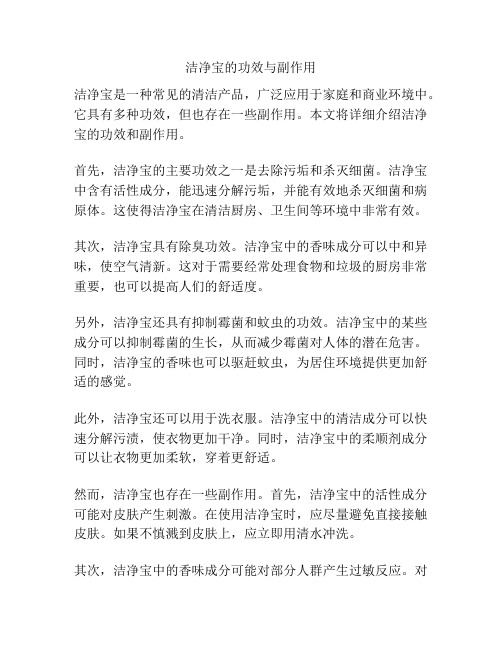 洁净宝的功效与副作用

洁净宝是一种常见的清洁产品，广泛应用于家庭和商业环境中。它具有多种功效，但也存在一些副作用。本文将详细介绍洁净宝的功效和副作用。

首先，洁净宝的主要功效之一是去除污垢和杀灭细菌。洁净宝中含有活性成分，能迅速分解污垢，并能有效地杀灭细菌和病原体。这使得洁净宝在清洁厨房、卫生间等环境中非常有效。

其次，洁净宝具有除臭功效。洁净宝中的香味成分可以中和异味，使空气清新。这对于需要经常处理食物和垃圾的厨房非常重要，也可以提高人们的舒适度。

另外，洁净宝还具有抑制霉菌和蚊虫的功效。洁净宝中的某些成分可以抑制霉菌的生长，从而减少霉菌对人体的潜在危害。同时，洁净宝的香味也可以驱赶蚊虫，为居住环境提供更加舒适的感觉。

此外，洁净宝还可以用于洗衣服。洁净宝中的清洁成分可以快速分解污渍，使衣物更加干净。同时，洁净宝中的柔顺剂成分可以让衣物更加柔软，穿着更舒适。

然而，洁净宝也存在一些副作用。首先，洁净宝中的活性成分可能对皮肤产生刺激。在使用洁净宝时，应尽量避免直接接触皮肤。如果不慎溅到皮肤上，应立即用清水冲洗。

其次，洁净宝中的香味成分可能对部分人群产生过敏反应。对